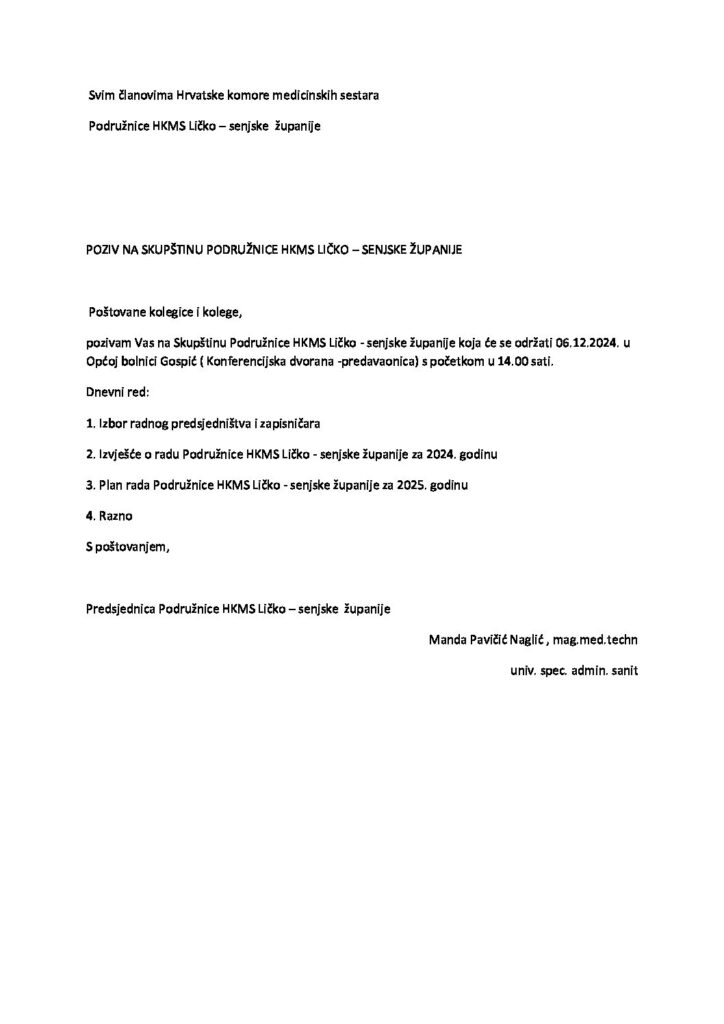 Svim članovima Hrvatske komore medicinskih sestara

Podružnice HKMS Ličko – senjske županije

POZIV NA SKUPŠTINU PODRUŽNICE HKMS LIČKO – SENJSKE ŽUPANIJE

Poštovane kolegice i kolege,

pozivam Vas na Skupštinu Podružnice HKMS Ličko - senjske županije koja će se održati 06.12.2024. u Općoj bolnici Gospić ( Konferencijska dvorana -predavaonica) s početkom u 14.00 sati.

Dnevni red:

1. Izbor radnog predsjedništva i zapisničara

2. Izvješće o radu Podružnice HKMS Ličko - senjske županije za 2024. godinu

3. Plan rada Podružnice HKMS Ličko - senjske županije za 2025. godinu

4. Razno

S poštovanjem,

Predsjednica Podružnice HKMS Ličko – senjske županije

Manda Pavičić Naglić , mag.med.techn

univ. spec. admin. sanit